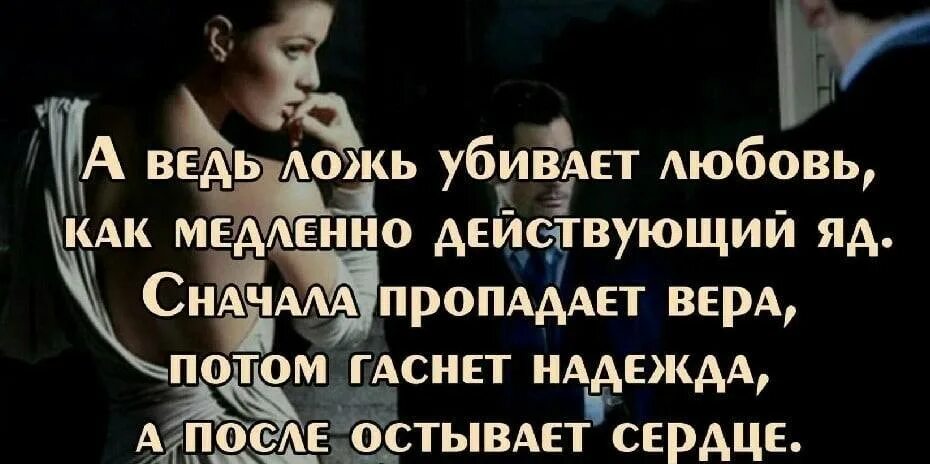 А ведь ложь убивает любовь, как медленно действующий яд. Сначала пропадает вера, потом гаснет надежда, а после остывает сердце.